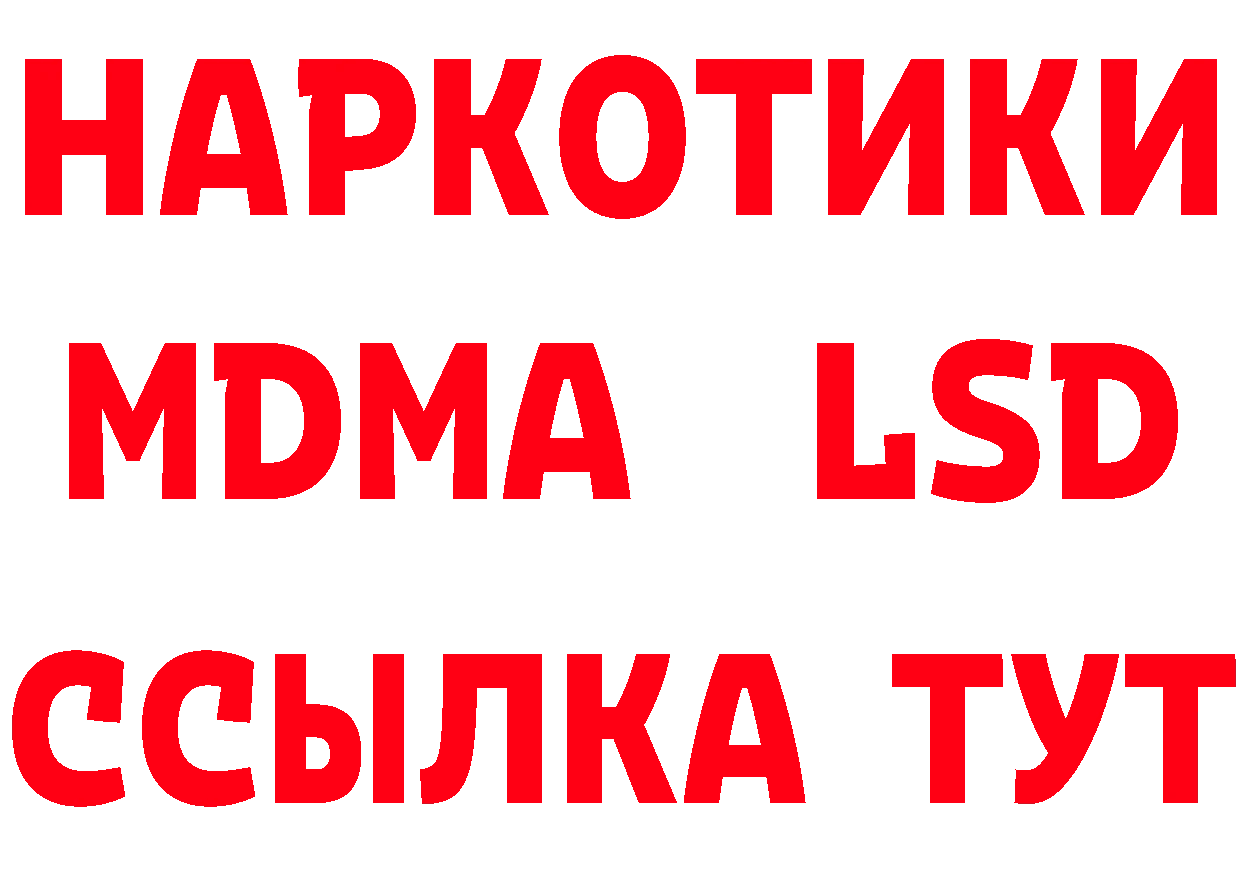 НАРКОТИКИ
MDMA LSD
ССЫЛКА ТУТ